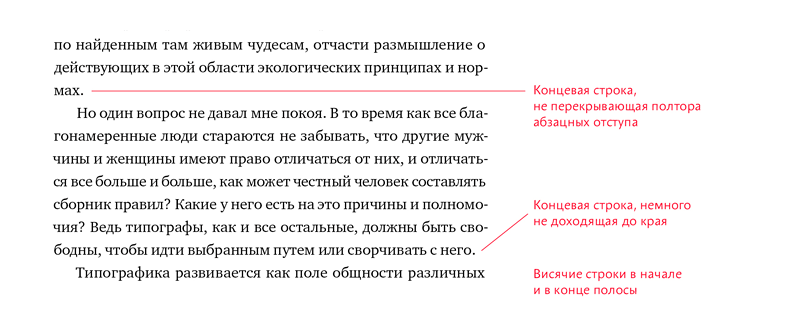 по найденным там живым чудесам, отчасти размышление о действующих в этой области экологических принципах и нормах.

Но один вопрос не давал мне покоя. В то время как все благонамеренные люди стараются не забывать, что другие мужчины и женщины имеют право отличаться от них, и отличаться все больше и больше, как может честный человек составлять сборник правил? Какие у него есть на это причины и полномочия? Ведь типографы, как и все остальные, должны быть свободны, чтобы идти выбранным путем или сворчивать с него.

Типографика развивается как поле общности различных

Концевая строка, не перекрывающая полтора абзацных отступа

Концевая строка, немного не доходящая до края

Висячие строки в начале и в конце полосы